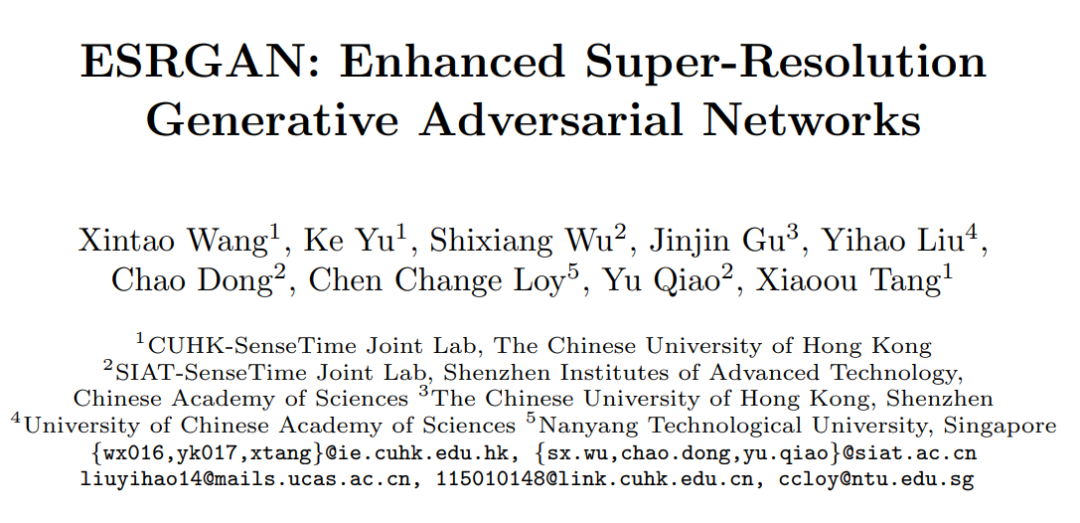 ESRGAN: Enhanced Super-Resolution Generative Adversarial Networks

Xintao Wang$^1$, Ke Yu$^1$, Shixiang Wu$^2$, Jinjin Gu$^3$, Yihao Liu$^4$, Chao Dong$^2$, Chen Change Loy$^5$, Yu Qiao$^2$, Xiaoou Tang$^1$

$^1$CUHK-SenseTime Joint Lab, The Chinese University of Hong Kong
$^2$SIAT-SenseTime Joint Lab, Shenzhen Institutes of Advanced Technology, Chinese Academy of Sciences $^3$The Chinese University of Hong Kong, Shenzhen
$^4$University of Chinese Academy of Sciences $^5$Nanyang Technological University, Singapore
{wx016,yk017,xtang}@ie.cuhk.edu.hk, {sx.wu,chao.dong,yu.qiao}@siat.ac.cn
liuyihao14@mails.ucas.ac.cn, 115010148@link.cuhk.edu.cn, ccloy@ntu.edu.sg